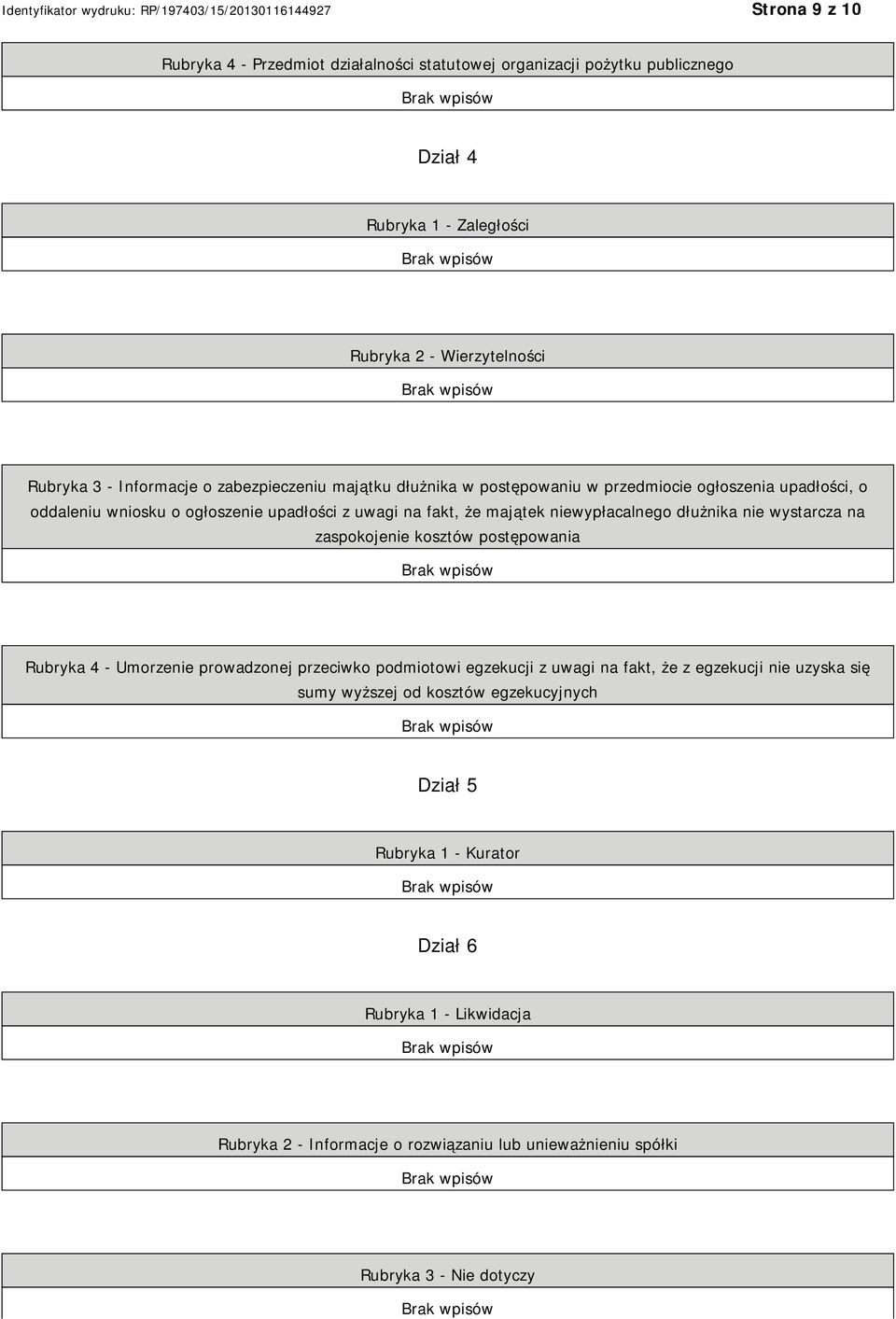 Identyfikator wydruku: RP/197403/15/20130116144927

Strona 9 z 10

Rubryka 4 - Przedmiot działalności statutowej organizacji pożytku publicznego

Brak wpisów

Dział 4

Rubryka 1 - Zaległości

Brak wpisów

Rubryka 2 - Wierzytelności

Brak wpisów

Rubryka 3 - Informacje o zabezpieczeniu majątku dłużnika w postępowaniu w przedmiocie ogłoszenia upadłości, o oddaleniu wniosku o ogłoszenie upadłości z uwagi na fakt, że majątek niewypłacalnego dłużnika nie wystarcza na zaspokojenie kosztów postępowania

Brak wpisów

Rubryka 4 - Umorzenie prowadzonej przeciwko podmiotowi egzekucji z uwagi na fakt, że z egzekucji nie uzyska się sumy wyższej od kosztów egzekucyjnych

Brak wpisów

Dział 5

Rubryka 1 - Kurator

Brak wpisów

Dział 6

Rubryka 1 - Likwidacja

Brak wpisów

Rubryka 2 - Informacje o rozwiązaniu lub unieważnieniu spółki

Brak wpisów

Rubryka 3 - Nie dotyczy

Brak wpisów